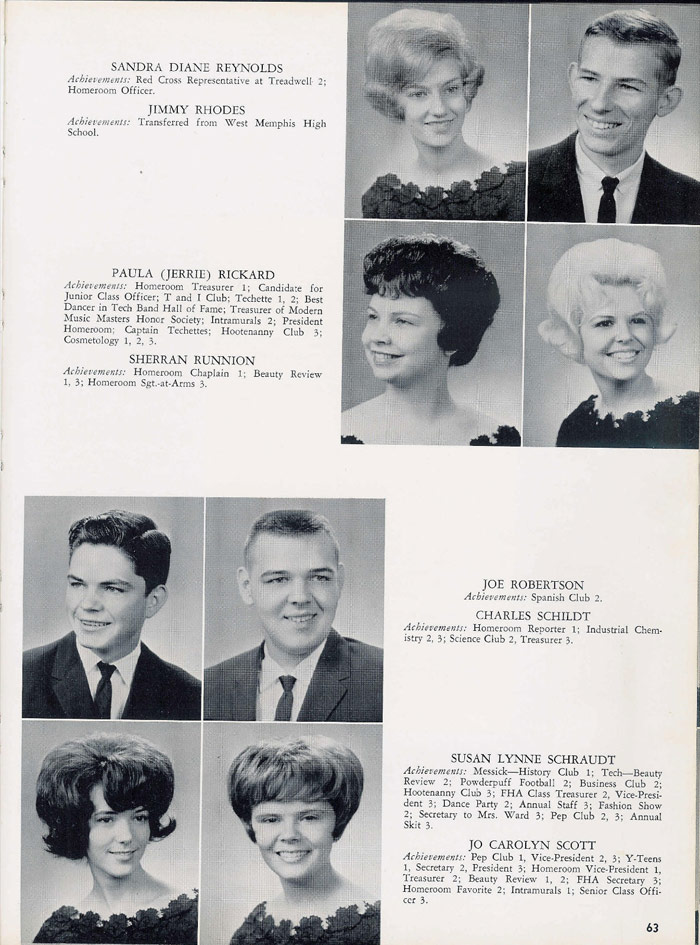 SANDRA DIANE REYNOLDS
Achievements: Red Cross Representative at Treadwell 2; Homeroom Officer.

JIMMY RHODES
Achievements: Transferred from West Memphis High School.

PAULA (JERRIE) RICKARD
Achievements: Homeroom Treasurer 1; Candidate for Junior Class Officer; T and I Club; Techette 1, 2; Best Dancer in Tech Band Hall of Fame; Treasurer of Modern Music Masters Honor Society; Intramurals 2; President Homeroom; Captain Techettes; Hootenanny Club 3; Cosmetology 1, 2, 3.

SHERRAN RUNNION
Achievements: Homeroom Chaplain 1; Beauty Review 1, 3; Homeroom Sgt.-at-Arms 3.

JOE ROBERTSON
Achievements: Spanish Club 2.

CHARLES SCHILDT
Achievements: Homeroom Reporter 1; Industrial Chemistry 2, 3; Science Club 2, Treasurer 3.

SUSAN LYNNE SCHRAUDT
Achievements: Messick—History Club 1; Tech—Beauty Review 2; Powderpuff Football 2; Business Club 2; Hootenanny Club 3; FHA Class Treasurer 2, Vice-President 3; Dance Party 2; Annual Staff 3; Fashion Show 2; Secretary to Mrs. Ward 3; Pep Club 2, 3; Annual Skit 3.

JO CAROLYN SCOTT
Achievements: Pep Club 1, Vice-President 2, 3; Y-Teens 1, Secretary 2, President 3; Homeroom Vice-President 1, Treasurer 2; Beauty Review 1, 2; FHA Secretary 3; Homeroom Favorite 2; Intramurals 1; Senior Class Officer 3.

63